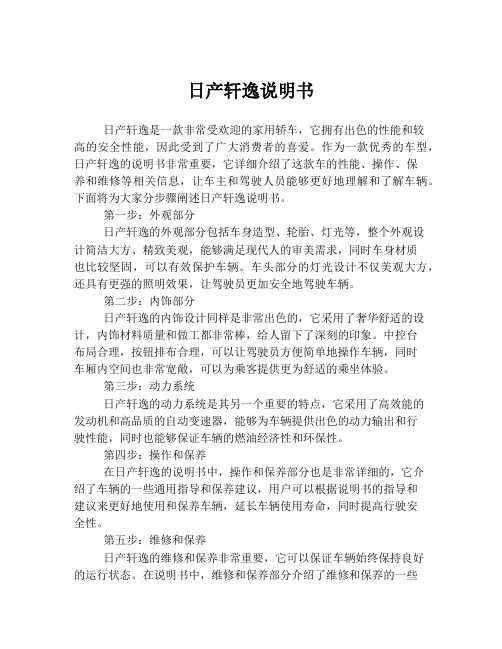 日产轩逸说明书

日产轩逸是一款非常受欢迎的家用轿车，它拥有出色的性能和较高的安全性能，因此受到了广大消费者的喜爱。作为一款优秀的车型，日产轩逸的说明书非常重要，它详细介绍了这款车的性能、操作、保养和维修等相关信息，让车主和驾驶人员能够更好地理解和了解车辆。下面将为大家分步骤阐述日产轩逸说明书。

第一步：外观部分

日产轩逸的外观部分包括车身造型、轮胎、灯光等，整个外观设计简洁大方、精致美观，能够满足现代人的审美需求，同时车身材质也比较坚固，可以有效保护车辆。车头部分的灯光设计不仅美观大方，还具有更强的照明效果，让驾驶员更加安全地驾驶车辆。

第二步：内饰部分

日产轩逸的内饰设计同样是非常出色的，它采用了奢华舒适的设计，内饰材料质量和做工都非常棒，给人留下了深刻的印象。中控台布局合理，按钮排布合理，可以让驾驶员方便简单地操作车辆，同时车厢内空间也非常宽敞，可以为乘客提供更为舒适的乘坐体验。

第三步：动力系统

日产轩逸的动力系统是其另一个重要的特点，它采用了高效能的发动机和高品质的自动变速器，能够为车辆提供出色的动力输出和行驶性能，同时也能够保证车辆的燃油经济性和环保性。

第四步：操作和保养

在日产轩逸的说明书中，操作和保养部分也是非常详细的，它介绍了车辆的一些通用指导和保养建议，用户可以根据说明书的指导和建议来更好地使用和保养车辆，延长车辆使用寿命，同时提高行驶安全性。

第五步：维修和保养

日产轩逸的维修和保养非常重要，它可以保证车辆始终保持良好的运行状态。在说明书中，维修和保养部分介绍了维修和保养的一些